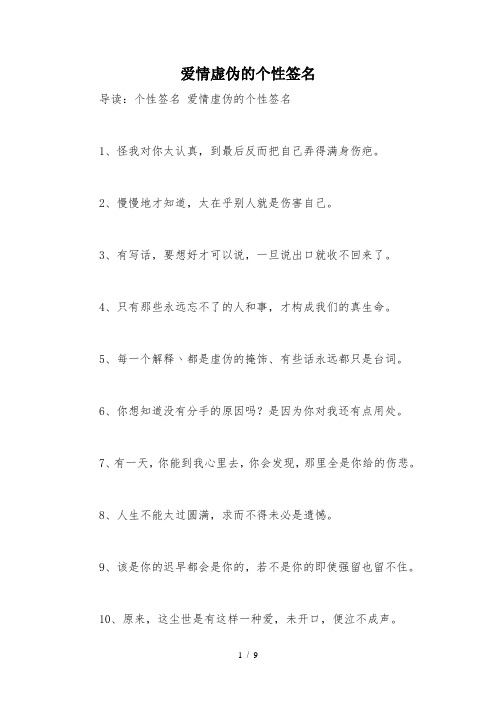 爱情虚伪的个性签名

导读：个性签名 爱情虚伪的个性签名

1、怪我对你太认真，到最后反而把自己弄得满身伤疤。

2、慢慢地才知道，太在乎别人就是伤害自己。

3、有写话，要想好才可以说，一旦说出口就收不回来了。

4、只有那些永远忘不了的人和事，才构成我们的真生命。

5、每一个解释、都是虚伪的掩饰、有些话永远都只是台词。

6、你想知道没有分手的原因吗？是因为你对我还有点用处。

7、有一天，你能到我心里去，你会发现，那里全是你给的伤悲。

8、人生不能太过圆满，求而不得未必是遗憾。

9、该是你的迟早都会是你的，若不是你的即使强留也留不住。

10、原来，这尘世是有这样一种爱，未开口，便泣不成声。

1 / 9